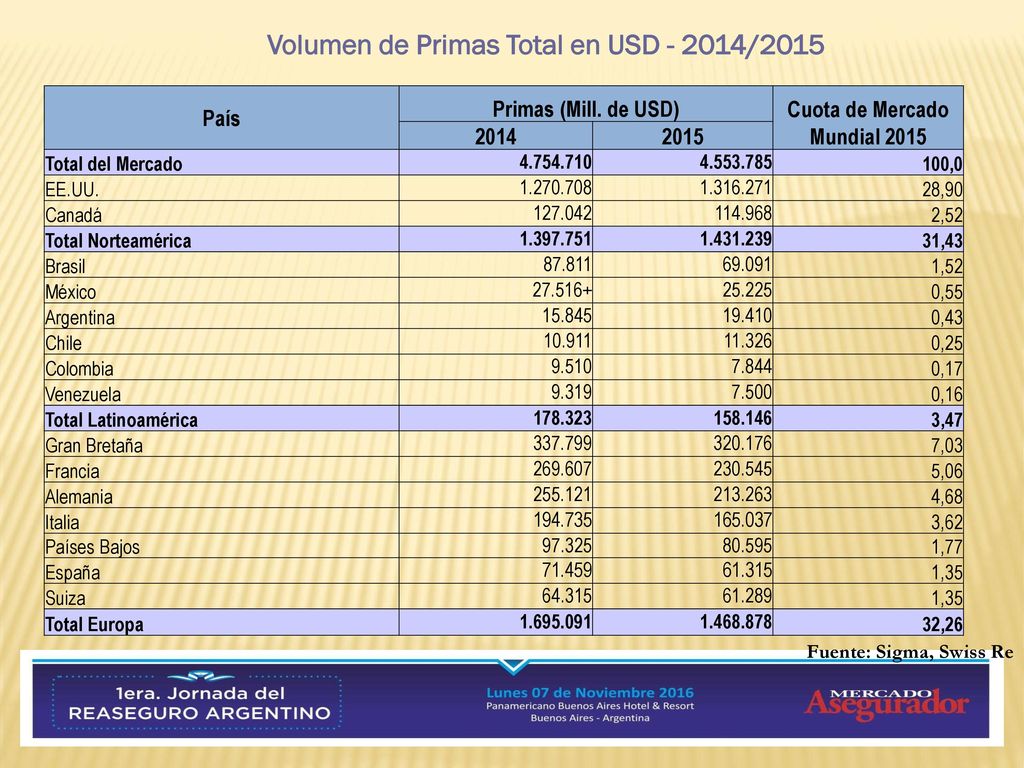 Volumen de Primas Total en USD - 2014/2015

| País | Primas (Mill. de USD) 2014 | Primas (Mill. de USD) 2015 | Cuota de Mercado Mundial 2015 |
|---|---|---|---|
| Total del Mercado | 4.754.710 | 4.553.785 | 100,0 |
| EE.UU. | 1.270.708 | 1.316.271 | 28,90 |
| Canadá | 127.042 | 114.968 | 2,52 |
| Total Norteamérica | 1.397.751 | 1.431.239 | 31,43 |
| Brasil | 87.811 | 69.091 | 1,52 |
| México | 27.516+ | 25.225 | 0,55 |
| Argentina | 15.845 | 19.410 | 0,43 |
| Chile | 10.911 | 11.326 | 0,25 |
| Colombia | 9.510 | 7.844 | 0,17 |
| Venezuela | 9.319 | 7.500 | 0,16 |
| Total Latinoamérica | 178.323 | 158.146 | 3,47 |
| Gran Bretaña | 337.799 | 320.176 | 7,03 |
| Francia | 269.607 | 230.545 | 5,06 |
| Alemania | 255.121 | 213.263 | 4,68 |
| Italia | 194.735 | 165.037 | 3,62 |
| Países Bajos | 97.325 | 80.595 | 1,77 |
| España | 71.459 | 61.315 | 1,35 |
| Suiza | 64.315 | 61.289 | 1,35 |
| Total Europa | 1.695.091 | 1.468.878 | 32,26 |

Fuente: Sigma, Swiss Re

1era. Jornada del REASEGURO ARGENTINO

Lunes 07 de Noviembre 2016
Panamericano Buenos Aires Hotel & Resort
Buenos Aires - Argentina

MERCADO Asegurador